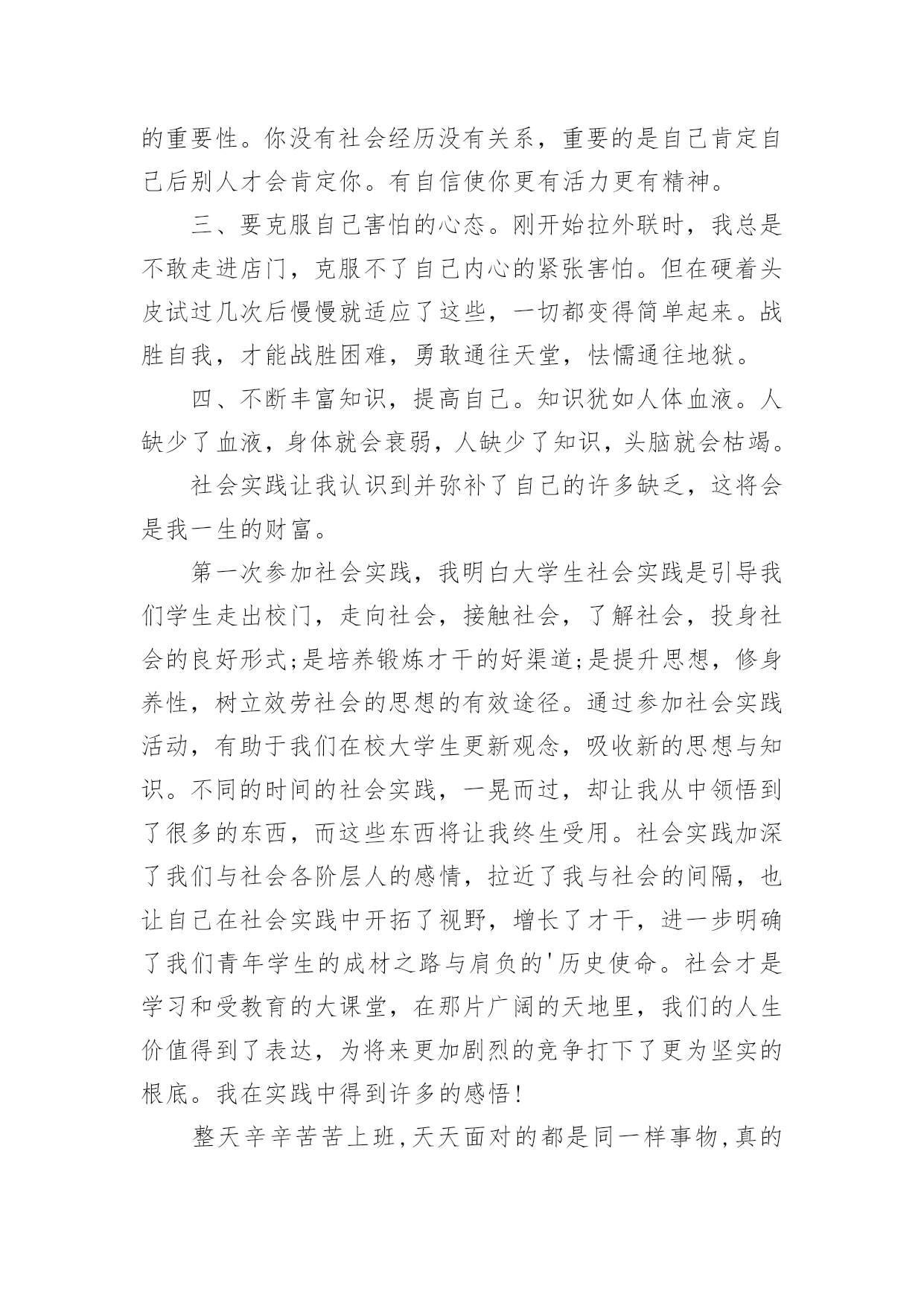 的重要性。你没有社会经历没有关系，重要的是自己肯定自己后别人才会肯定你。有自信使你更有活力更有精神。

三、要克服自己害怕的心态。刚开始拉外联时，我总是不敢走进店门，克服不了自己内心的紧张害怕。但在硬着头皮试过几次后慢慢就适应了这些，一切都变得简单起来。战胜自我，才能战胜困难，勇敢通往天堂，怯懦通往地狱。

四、不断丰富知识，提高自己。知识犹如人体血液。人缺少了血液，身体就会衰弱，人缺少了知识，头脑就会枯竭。

社会实践让我认识到并弥补了自己的许多缺乏，这将会是我一生的财富。

第一次参加社会实践，我明白大学生社会实践是引导我们学生走出校门，走向社会，接触社会，了解社会，投身社会的良好形式;是培养锻炼才干的好渠道;是提升思想，修身养性，树立效劳社会的思想的有效途径。通过参加社会实践活动，有助于我们在校大学生更新观念，吸收新的思想与知识。不同的时间的社会实践，一晃而过，却让我从中领悟到了很多的东西，而这些东西将让我终生受用。社会实践加深了我们与社会各阶层人的感情，拉近了我与社会的间隔，也让自己在社会实践中开拓了视野，增长了才干，进一步明确了我们青年学生的成材之路与肩负的'历史使命。社会才是学习和受教育的大课堂，在那片广阔的天地里，我们的人生价值得到了表达，为将来更加剧烈的竞争打下了更为坚实的根底。我在实践中得到许多的感悟!

整天辛辛苦苦上班,天天面对的都是同一样事物,真的